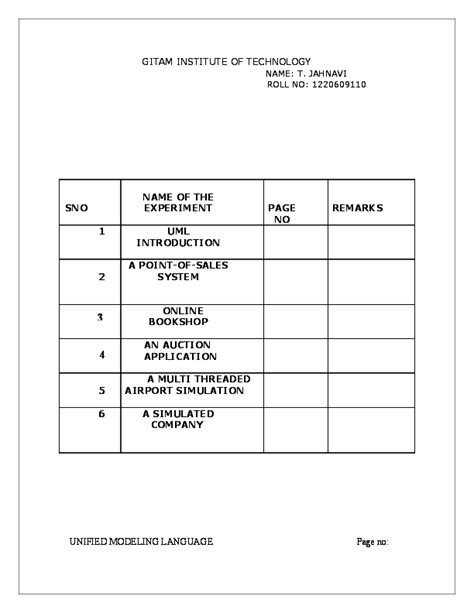 GITAM INSTITUTE OF TECHNOLOGY

NAME: T. JAHNAVI

ROLL NO: 1220609110

| SNO | NAME OF THE EXPERIMENT | PAGE NO | REMARKS |
|---|---|---|---|
| 1 | UML INTRODUCTION | | |
| 2 | A POINT-OF-SALES SYSTEM | | |
| 3 | ONLINE BOOKSHOP | | |
| 4 | AN AUCTION APPLICATION | | |
| 5 | A MULTI THREADED AIRPORT SIMULATION | | |
| 6 | A SIMULATED COMPANY | | |

UNIFIED MODELING LANGUAGE

Page no: